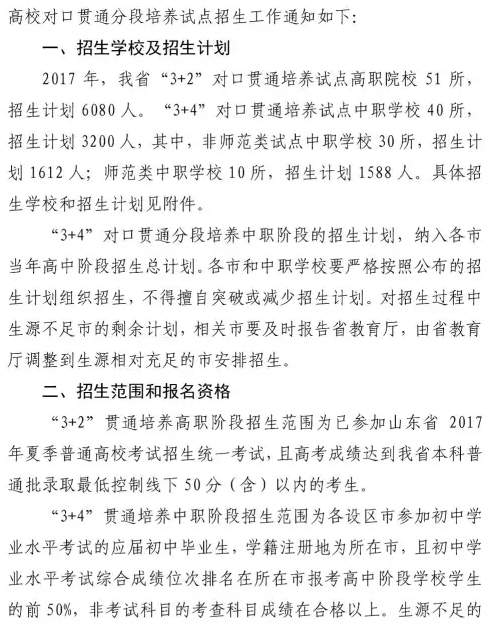 高校对口贯通分段培养试点招生工作通知如下：

一、招生学校及招生计划

2017 年，我省“3+2”对口贯通培养试点高职院校 51 所，招生计划 6080 人。“3+4”对口贯通培养试点中职学校 40 所，招生计划 3200 人，其中，非师范类试点中职学校 30 所，招生计划 1612 人；师范类中职学校 10 所，招生计划 1588 人。具体招生学校和招生计划见附件。

“3+4”对口贯通分段培养中职阶段的招生计划，纳入各市当年高中阶段招生总计划。各市和中职学校要严格按照公布的招生计划组织招生，不得擅自突破或减少招生计划。对招生过程中生源不足市的剩余计划，相关市要及时报告省教育厅，由省教育厅调整到生源相对充足的市安排招生。

二、招生范围和报名资格

“3+2”贯通培养高职阶段招生范围为已参加山东省 2017 年夏季普通高校考试招生统一考试，且高考成绩达到我省本科普通批录取最低控制线下 50 分（含）以内的考生。

“3+4”贯通培养中职阶段招生范围为各设区市参加初中学业水平考试的应届初中毕业生，学籍注册地为所在市，且初中学业水平考试综合成绩位次排名在所在市报考高中阶段学校学生的前 50%，非考试科目的考查科目成绩在合格以上。生源不足的